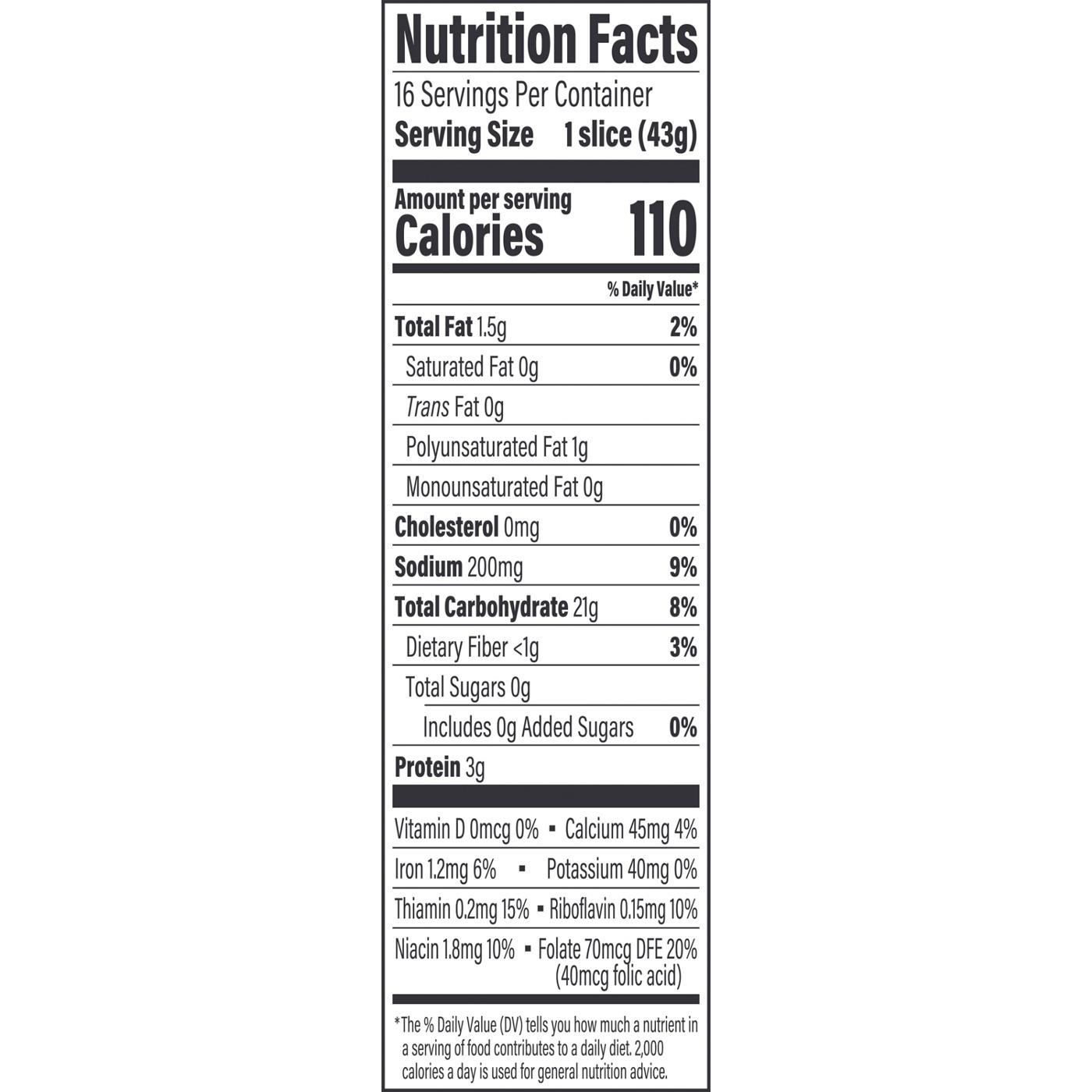 Nutrition Facts

16 Servings Per Container
Serving Size 1 slice (43g)

Amount per serving
Calories 110

% Daily Value*

Total Fat 1.5g 2%
Saturated Fat 0g 0%
Trans Fat 0g
Polyunsaturated Fat 1g
Monounsaturated Fat 0g
Cholesterol 0mg 0%
Sodium 200mg 9%
Total Carbohydrate 21g 8%
Dietary Fiber <1g 3%
Total Sugars 0g
Includes 0g Added Sugars 0%
Protein 3g

Vitamin D 0mcg 0% ▪ Calcium 45mg 4%
Iron 1.2mg 6% ▪ Potassium 40mg 0%
Thiamin 0.2mg 15% ▪ Riboflavin 0.15mg 10%
Niacin 1.8mg 10% ▪ Folate 70mcg DFE 20% (40mcg folic acid)

*The % Daily Value (DV) tells you how much a nutrient in a serving of food contributes to a daily diet. 2,000 calories a day is used for general nutrition advice.